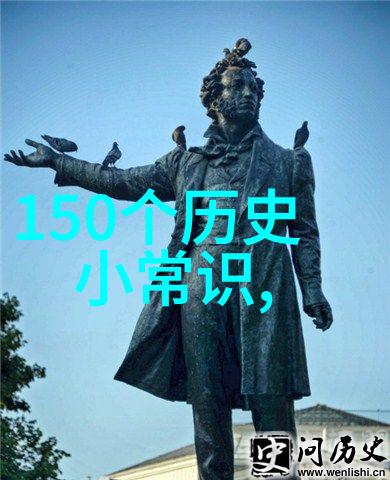 150个历史小常识,

史 问历史
www.wenlishi.cn